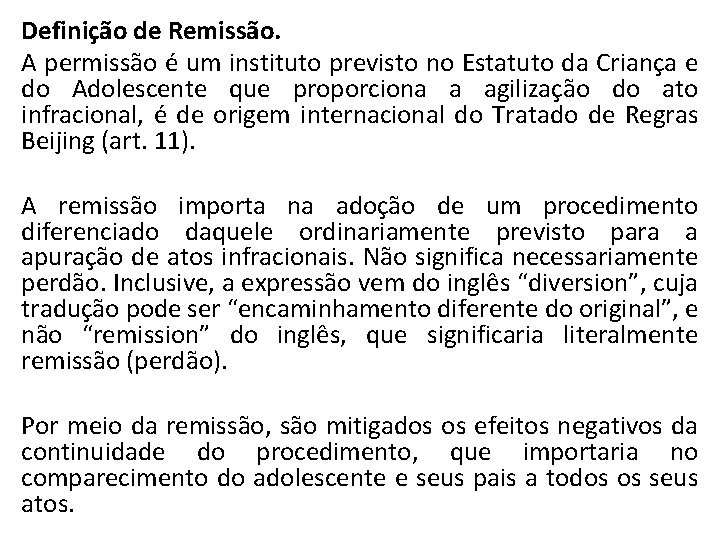 Definição de Remissão.

A permissão é um instituto previsto no Estatuto da Criança e do Adolescente que proporciona a agilização do ato infracional, é de origem internacional do Tratado de Regras Beijing (art. 11).

A remissão importa na adoção de um procedimento diferenciado daquele ordinariamente previsto para a apuração de atos infracionais. Não significa necessariamente perdão. Inclusive, a expressão vem do inglês “diversion”, cuja tradução pode ser “encaminhamento diferente do original”, e não “remission” do inglês, que significaria literalmente remissão (perdão).

Por meio da remissão, são mitigados os efeitos negativos da continuidade do procedimento, que importaria no comparecimento do adolescente e seus pais a todos os seus atos.